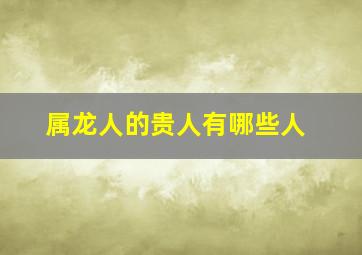 属龙人的贵人有哪些人